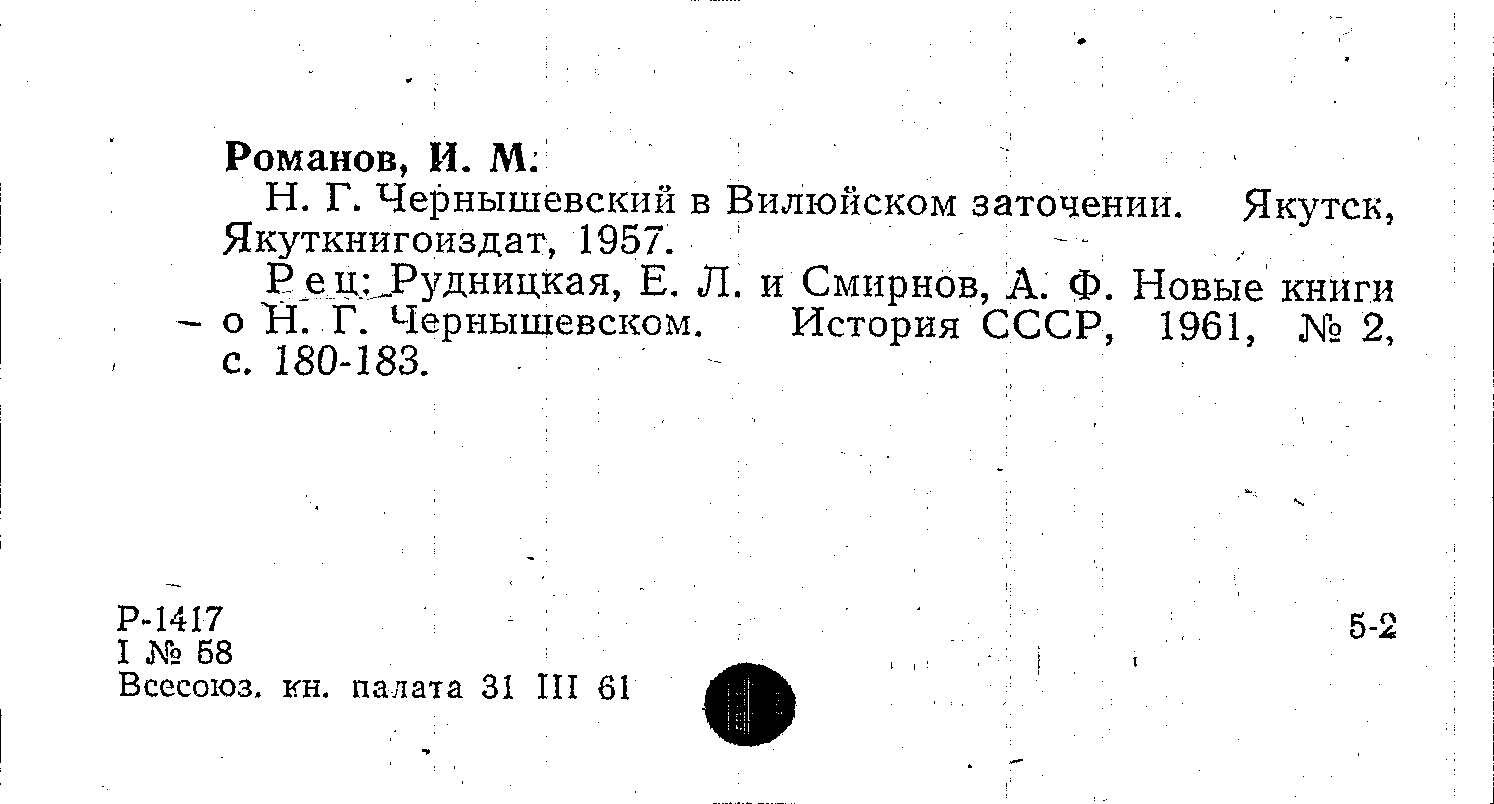 Романов, И. М.

Н. Г. Чернышевский в Вилюйском заточении. Якутск, Якуткнигоиздат, 1957.

Рец: Рудницкая, Е. Л. и Смирнов, А. Ф. Новые книги о Н. Г. Чернышевском. История СССР, 1961, № 2, с. 180-183.

Р-1417
I № 58
Всесоюз. кн. палата 31 III 61

5-2